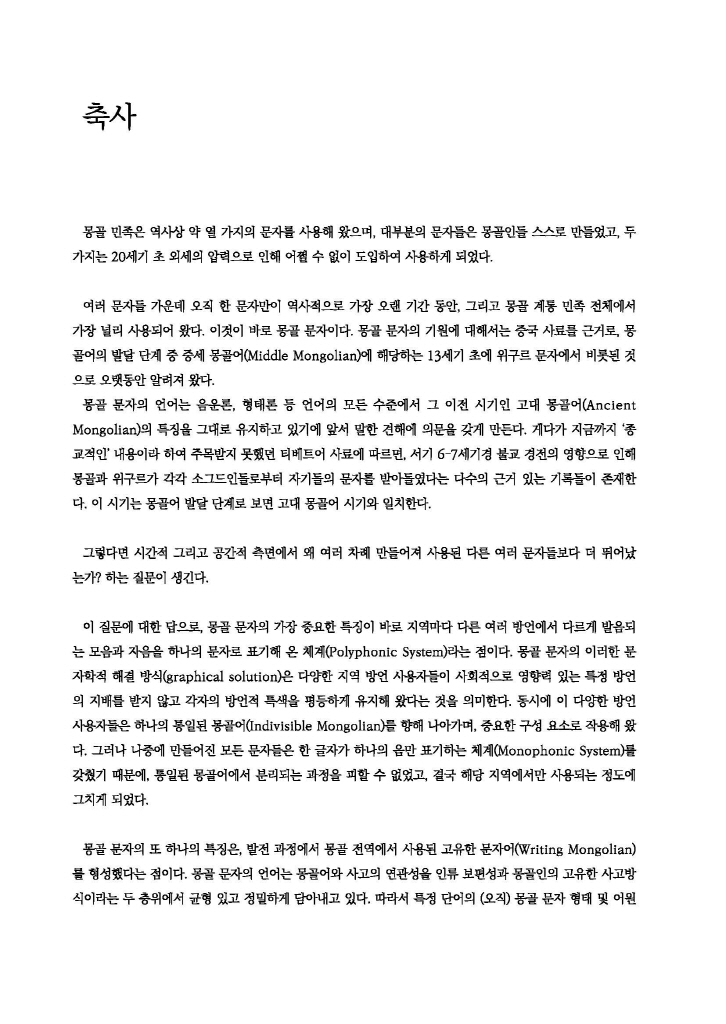 축사

몽골 민족은 역사상 약 열 가지의 문자를 사용해 왔으며, 대부분의 문자들은 몽골인들 스스로 만들었고, 두 가지는 20세기 초 외세의 압력으로 인해 어쩔 수 없이 도입하여 사용하게 되었다.

여러 문자들 가운데 오직 한 문자만이 역사적으로 가장 오랜 기간 동안, 그리고 몽골 계통 민족 전체에서 가장 널리 사용되어 왔다. 이것이 바로 몽골 문자이다. 몽골 문자의 기원에 대해서는 중국 사료를 근거로, 몽골어의 발달 단계 중 중세 몽골어(Middle Mongolian)에 해당하는 13세기 초에 위구르 문자에서 비롯된 것으로 오랫동안 알려져 왔다.

몽골 문자의 언어는 음운론, 형태론 등 언어의 모든 수준에서 그 이전 시기인 고대 몽골어(Ancient Mongolian)의 특징을 그대로 유지하고 있기에 앞서 말한 견해에 의문을 갖게 만든다. 게다가 지금까지 '종교적인' 내용이라 하여 주목받지 못했던 티베트어 사료에 따르면, 서기 6-7세기경 불교 경전의 영향으로 인해 몽골과 위구르가 각각 소그드인들로부터 자기들의 문자를 받아들였다는 다수의 근거 있는 기록들이 존재한다. 이 시기는 몽골어 발달 단계로 보면 고대 몽골어 시기와 일치한다.

그렇다면 시간적 그리고 공간적 측면에서 왜 여러 차례 만들어져 사용된 다른 여러 문자들보다 더 뛰어났는가? 하는 질문이 생긴다.

이 질문에 대한 답으로, 몽골 문자의 가장 중요한 특징이 바로 지역마다 다른 여러 방언에서 다르게 발음되는 모음과 자음을 하나의 문자로 표기해 온 체계(Polyphonic System)라는 점이다. 몽골 문자의 이러한 문자학적 해결 방식(graphical solution)은 다양한 지역 방언 사용자들이 사회적으로 영향력 있는 특정 방언의 지배를 받지 않고 각자의 방언적 특색을 평등하게 유지해 왔다는 것을 의미한다. 동시에 이 다양한 방언 사용자들은 하나의 통일된 몽골어(Indivisible Mongolian)를 향해 나아가며, 중요한 구성 요소로 작용해 왔다. 그러나 나중에 만들어진 모든 문자들은 한 글자가 하나의 음만 표기하는 체계(Monophonic System)를 갖췄기 때문에, 통일된 몽골어에서 분리되는 과정을 피할 수 없었고, 결국 해당 지역에서만 사용되는 정도에 그치게 되었다.

몽골 문자의 또 하나의 특징은, 발전 과정에서 몽골 전역에서 사용된 고유한 문자어(Writing Mongolian)를 형성했다는 점이다. 몽골 문자의 언어는 몽골어와 사고의 연관성을 인류 보편성과 몽골인의 고유한 사고방식이라는 두 층위에서 균형 있고 정밀하게 담아내고 있다. 따라서 특정 단어의 (오직) 몽골 문자 형태 및 어원